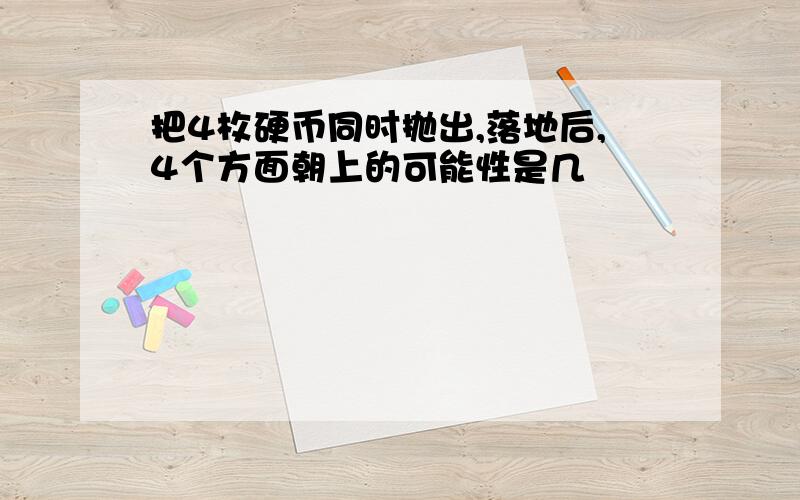 把4枚硬币同时抛出,落地后,4个方面朝上的可能性是几